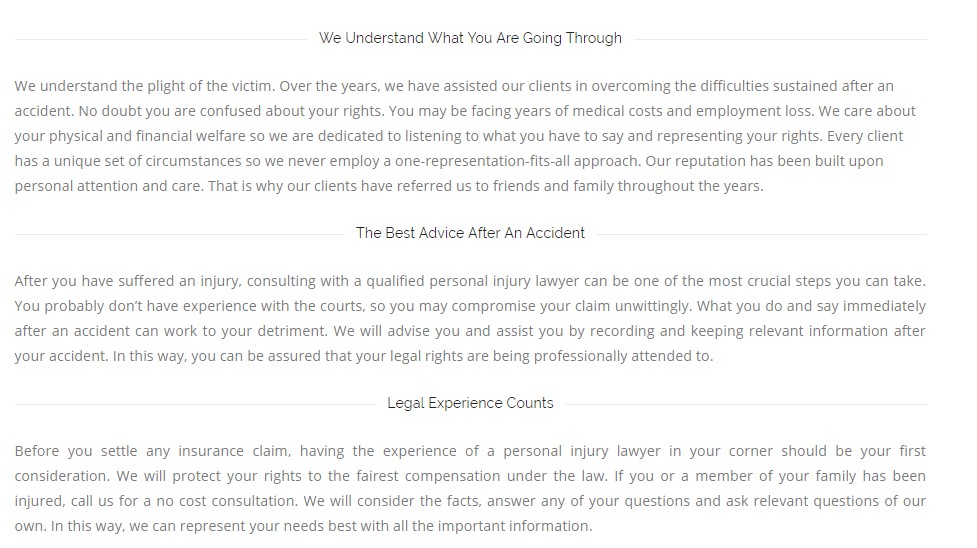 We Understand What You Are Going Through

We understand the plight of the victim. Over the years, we have assisted our clients in overcoming the difficulties sustained after an accident. No doubt you are confused about your rights. You may be facing years of medical costs and employment loss. We care about your physical and financial welfare so we are dedicated to listening to what you have to say and representing your rights. Every client has a unique set of circumstances so we never employ a one-representation-fits-all approach. Our reputation has been built upon personal attention and care. That is why our clients have referred us to friends and family throughout the years.

The Best Advice After An Accident

After you have suffered an injury, consulting with a qualified personal injury lawyer can be one of the most crucial steps you can take. You probably don't have experience with the courts, so you may compromise your claim unwittingly. What you do and say immediately after an accident can work to your detriment. We will advise you and assist you by recording and keeping relevant information after your accident. In this way, you can be assured that your legal rights are being professionally attended to.

Legal Experience Counts

Before you settle any insurance claim, having the experience of a personal injury lawyer in your corner should be your first consideration. We will protect your rights to the fairest compensation under the law. If you or a member of your family has been injured, call us for a no cost consultation. We will consider the facts, answer any of your questions and ask relevant questions of our own. In this way, we can represent your needs best with all the important information.